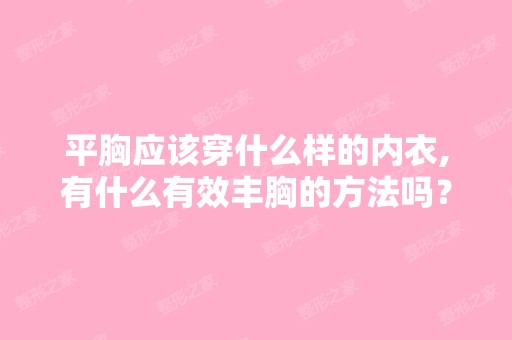 平胸应该穿什么样的内衣,有什么有效丰胸的方法吗？

整形之家